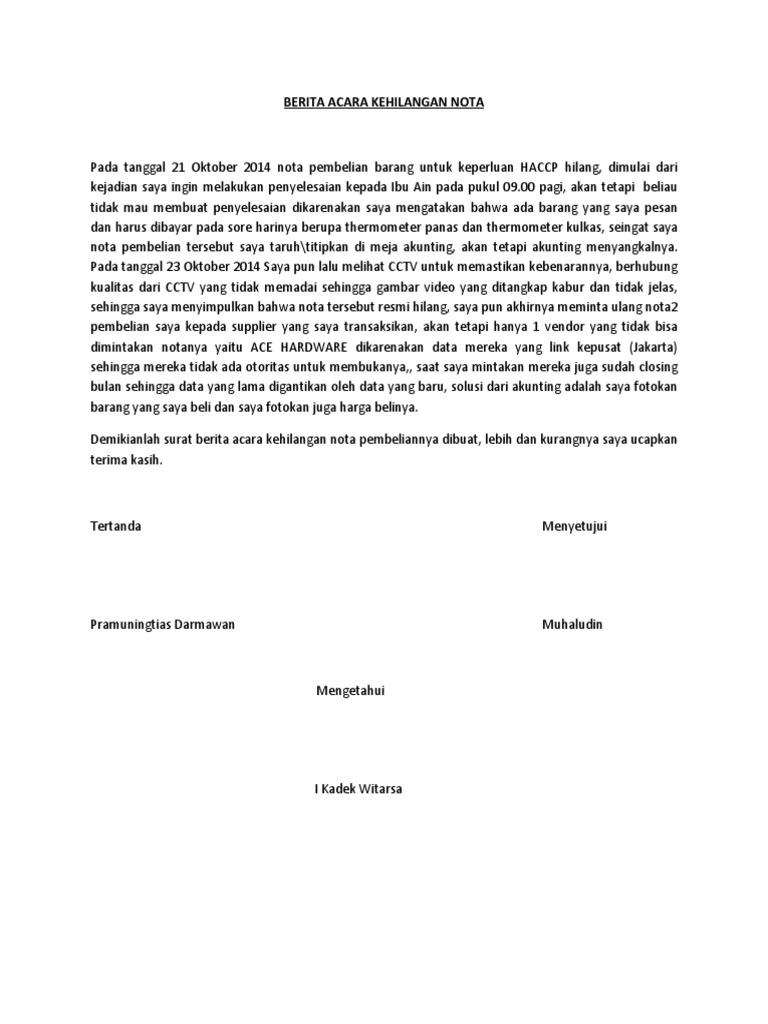 BERITA ACARA KEHILANGAN NOTA

Pada tanggal 21 Oktober 2014 nota pembelian barang untuk keperluan HACCP hilang, dimulai dari kejadian saya ingin melakukan penyelesaian kepada Ibu Ain pada pukul 09.00 pagi, akan tetapi beliau tidak mau membuat penyelesaian dikarenakan saya mengatakan bahwa ada barang yang saya pesan dan harus dibayar pada sore harinya berupa thermometer panas dan thermometer kulkas, seingat saya nota pembelian tersebut saya taruh\titipkan di meja akunting, akan tetapi akunting menyangkalnya. Pada tanggal 23 Oktober 2014 Saya pun lalu melihat CCTV untuk memastikan kebenarannya, berhubung kualitas dari CCTV yang tidak memadai sehingga gambar video yang ditangkap kabur dan tidak jelas, sehingga saya menyimpulkan bahwa nota tersebut resmi hilang, saya pun akhirnya meminta ulang nota2 pembelian saya kepada supplier yang saya transaksikan, akan tetapi hanya 1 vendor yang tidak bisa dimintakan notanya yaitu ACE HARDWARE dikarenakan data mereka yang link kepusat (Jakarta) sehingga mereka tidak ada otoritas untuk membukanya,, saat saya mintakan mereka juga sudah closing bulan sehingga data yang lama digantikan oleh data yang baru, solusi dari akunting adalah saya fotokan barang yang saya beli dan saya fotokan juga harga belinya.

Demikianlah surat berita acara kehilangan nota pembeliannya dibuat, lebih dan kurangnya saya ucapkan terima kasih.

Tertanda

Menyetujui

Pramuningtias Darmawan

Muhaludin

Mengetahui

I Kadek Witarsa